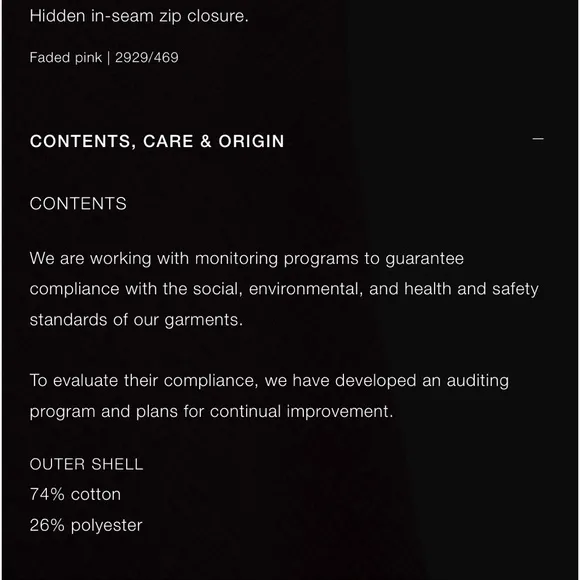 Hidden in-seam zip closure.

Faded pink | 2929/469

CONTENTS, CARE & ORIGIN

—

CONTENTS

We are working with monitoring programs to guarantee compliance with the social, environmental, and health and safety standards of our garments.

To evaluate their compliance, we have developed an auditing program and plans for continual improvement.

OUTER SHELL
74% cotton
26% polyester